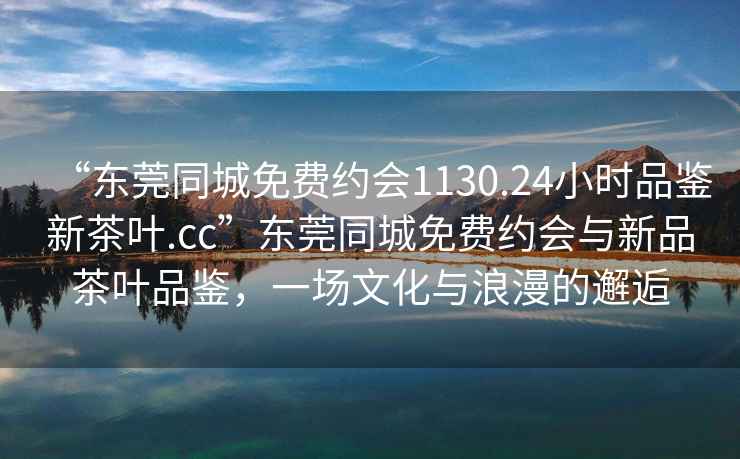 “东莞同城免费约会1130.24小时品鉴新茶叶.cc”东莞同城免费约会与新品茶叶品鉴，一场文化与浪漫的邂逅